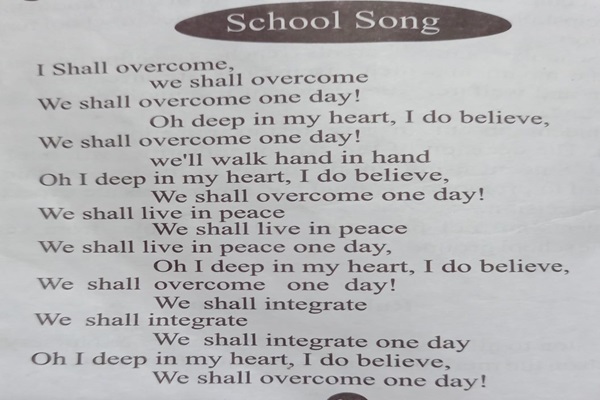 School Song

I Shall overcome,
we shall overcome
We shall overcome one day!
Oh deep in my heart, I do believe,
We shall overcome one day!
we'll walk hand in hand
Oh I deep in my heart, I do believe,
We shall overcome one day!
We shall live in peace
We shall live in peace
We shall live in peace one day,
Oh I deep in my heart, I do believe,
We shall overcome one day!
We shall integrate
We shall integrate
We shall integrate one day
Oh I deep in my heart, I do believe,
We shall overcome one day!